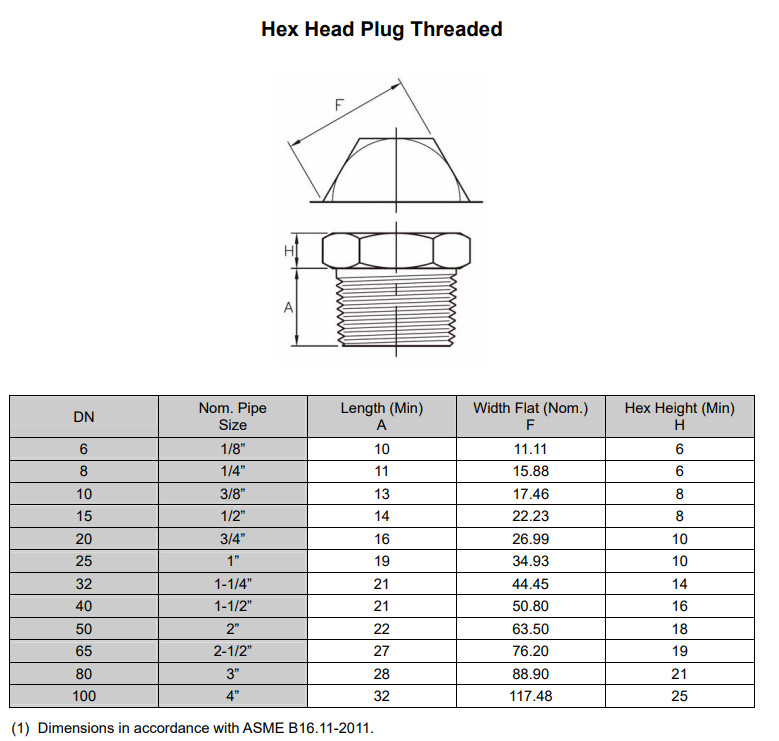 Hex Head Plug Threaded

F

H

A

| DN | Nom. Pipe Size | Length (Min) A | Width Flat (Nom.) F | Hex Height (Min) H |
|---|---|---|---|---|
| 6 | 1/8” | 10 | 11.11 | 6 |
| 8 | 1/4” | 11 | 15.88 | 6 |
| 10 | 3/8” | 13 | 17.46 | 8 |
| 15 | 1/2” | 14 | 22.23 | 8 |
| 20 | 3/4” | 16 | 26.99 | 10 |
| 25 | 1” | 19 | 34.93 | 10 |
| 32 | 1-1/4” | 21 | 44.45 | 14 |
| 40 | 1-1/2” | 21 | 50.80 | 16 |
| 50 | 2” | 22 | 63.50 | 18 |
| 65 | 2-1/2” | 27 | 76.20 | 19 |
| 80 | 3” | 28 | 88.90 | 21 |
| 100 | 4” | 32 | 117.48 | 25 |

(1) Dimensions in accordance with ASME B16.11-2011.